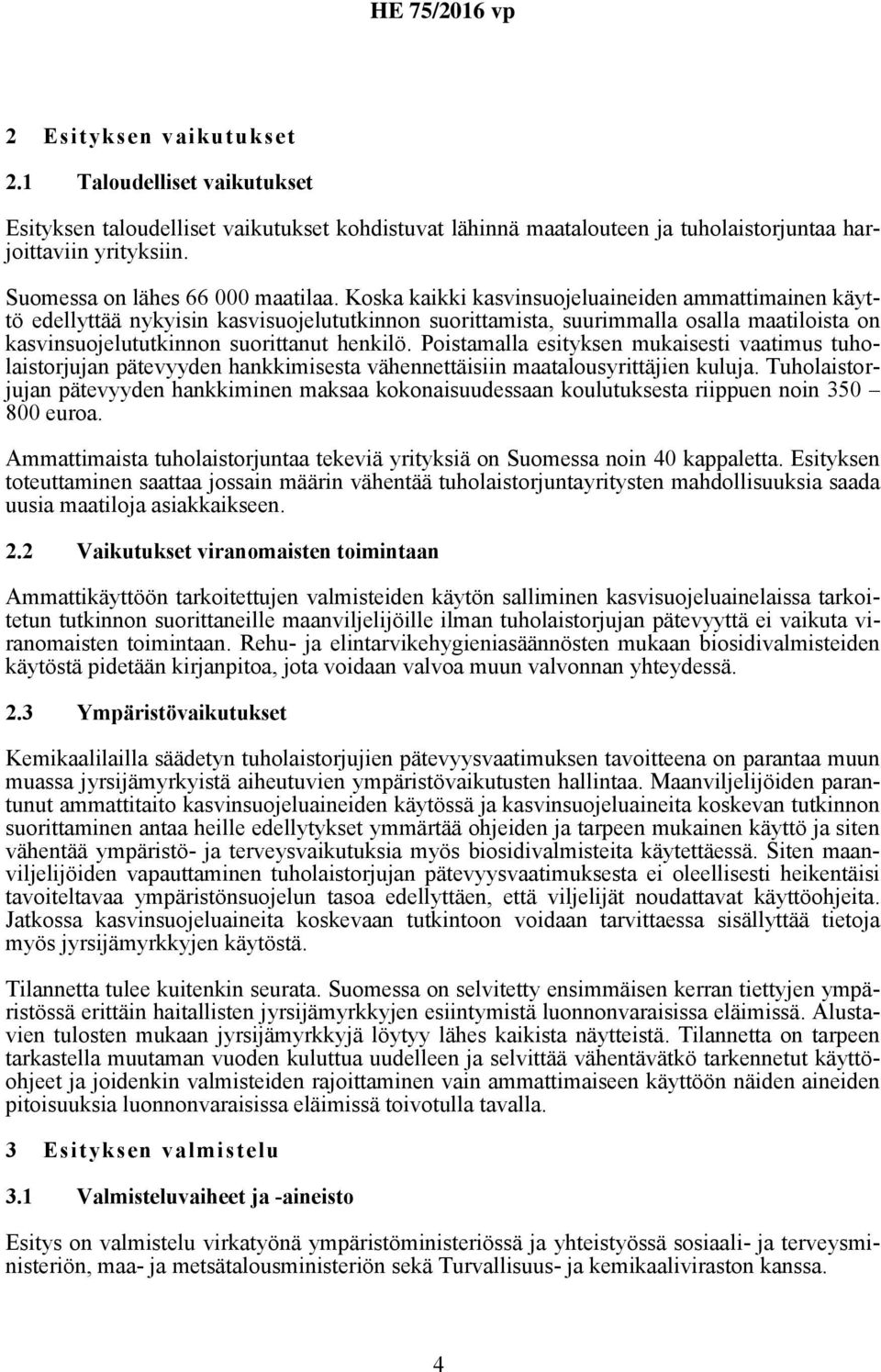 HE 75/2016 vp

2 Esityksen vaikutukset

2.1 Taloudelliset vaikutukset

Esityksen taloudelliset vaikutukset kohdistuvat lähinnä maatalouteen ja tuholaistorjuntaa harjoittaviin yrityksiin.

Suomessa on lähes 66 000 maatilaa. Koska kaikki kasvinsuojeluaineiden ammattimainen käyttö edellyttää nykyisin kasvisuojelututkinnon suorittamista, suurimmalla osalla maatiloista on kasvinsuojelututkinnon suorittanut henkilö. Poistamalla esityksen mukaisesti vaatimus tuholaistorjujan pätevyyden hankkimisesta vähennettäisiin maatalousyrittäjien kuluja. Tuholaistorjujan pätevyyden hankkiminen maksaa kokonaisuudessaan koulutuksesta riippuen noin 350 – 800 euroa.

Ammattimaista tuholaistorjuntaa tekeviä yrityksiä on Suomessa noin 40 kappaletta. Esityksen toteuttaminen saattaa jossain määrin vähentää tuholaistorjuntayritysten mahdollisuuksia saada uusia maatiloja asiakkaikseen.

2.2 Vaikutukset viranomaisten toimintaan

Ammattikäyttöön tarkoitettujen valmisteiden käytön salliminen kasvisuojeluainelaissa tarkoitetun tutkinnon suorittaneille maanviljelijöille ilman tuholaistorjujan pätevyyttä ei vaikuta viranomaisten toimintaan. Rehu- ja elintarvikehygieniasäännösten mukaan biosidivalmisteiden käytöstä pidetään kirjanpitoa, jota voidaan valvoa muun valvonnan yhteydessä.

2.3 Ympäristövaikutukset

Kemikaalilailla säädetyn tuholaistorjujien pätevyysvaatimuksen tavoitteena on parantaa muun muassa jyrsijämyrkyistä aiheutuvien ympäristövaikutusten hallintaa. Maanviljelijöiden parantunut ammattitaito kasvinsuojeluaineiden käytössä ja kasvinsuojeluaineita koskevan tutkinnon suorittaminen antaa heille edellytykset ymmärtää ohjeiden ja tarpeen mukainen käyttö ja siten vähentää ympäristö- ja terveysvaikutuksia myös biosidivalmisteita käytettäessä. Siten maanviljelijöiden vapauttaminen tuholaistorjujan pätevyysvaatimuksesta ei oleellisesti heikentäisi tavoiteltavaa ympäristönsuojelun tasoa edellyttäen, että viljelijät noudattavat käyttöohjeita. Jatkossa kasvinsuojeluaineita koskevaan tutkintoon voidaan tarvittaessa sisällyttää tietoja myös jyrsijämyrkkyjen käytöstä.

Tilannetta tulee kuitenkin seurata. Suomessa on selvitetty ensimmäisen kerran tiettyjen ympäristössä erittäin haitallisten jyrsijämyrkkyjen esiintymistä luonnonvaraisissa eläimissä. Alustavien tulosten mukaan jyrsijämyrkkyjä löytyy lähes kaikista näytteistä. Tilannetta on tarpeen tarkastella muutaman vuoden kuluttua uudelleen ja selvittää vähentävätkö tarkennetut käyttöohjeet ja joidenkin valmisteiden rajoittaminen vain ammattimaiseen käyttöön näiden aineiden pitoisuuksia luonnonvaraisissa eläimissä toivotulla tavalla.

3 Esityksen valmistelu

3.1 Valmisteluvaiheet ja -aineisto

Esitys on valmistelu virkatyönä ympäristöministeriössä ja yhteistyössä sosiaali- ja terveysministeriön, maa- ja metsätalousministeriön sekä Turvallisuus- ja kemikaaliviraston kanssa.

4